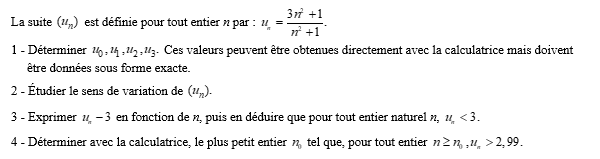 La suite $(u_n)$ est définie pour tout entier $n$ par : $u_n = \frac{3n^2+1}{n^2+1}$.

1 - Déterminer $u_0, u_1, u_2, u_3$. Ces valeurs peuvent être obtenues directement avec la calculatrice mais doivent être données sous forme exacte.

2 - Étudier le sens de variation de $(u_n)$.

3 - Exprimer $u_n - 3$ en fonction de $n$, puis en déduire que pour tout entier naturel $n$, $u_n < 3$.

4 - Déterminer avec la calculatrice, le plus petit entier $n_0$ tel que, pour tout entier $n \geq n_0$, $u_n > 2,99$.